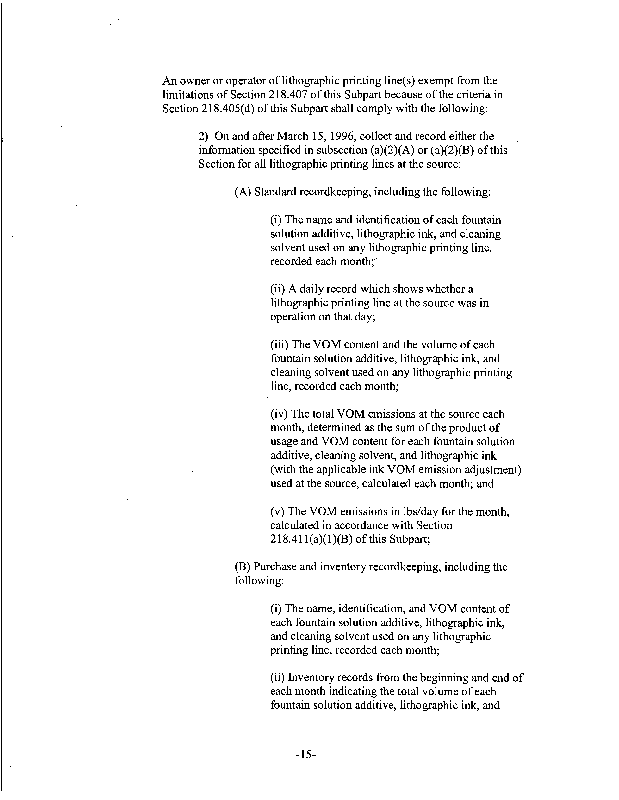 An owner or operator of lithographic printing line(s) exempt from the limitations of Section 218.407 of this Subpart because of the criteria in Section 218.405(d) of this Subpart shall comply with the following:

2) On and after March 15, 1996, collect and record either the information specified in subsection (a)(2)(A) or (a)(2)(B) of this Section for all lithographic printing lines at the source:

(A) Standard recordkeeping, including the following:

(i) The name and identification of each fountain solution additive, lithographic ink, and cleaning solvent used on any lithographic printing line, recorded each month;

(ii) A daily record which shows whether a lithographic printing line at the source was in operation on that day;

(iii) The VOM content and the volume of each fountain solution additive, lithographic ink, and cleaning solvent used on any lithographic printing line, recorded each month;

(iv) The total VOM emissions at the source each month, determined as the sum of the product of usage and VOM content for each fountain solution additive, cleaning solvent, and lithographic ink (with the applicable ink VOM emission adjustment) used at the source, calculated each month; and

(v) The VOM emissions in lbs/day for the month, calculated in accordance with Section 218.411(a)(1)(B) of this Subpart;

(B) Purchase and inventory recordkeeping, including the following:

(i) The name, identification, and VOM content of each fountain solution additive, lithographic ink, and cleaning solvent used on any lithographic printing line, recorded each month;

(ii) Inventory records from the beginning and end of each month indicating the total volume of each fountain solution additive, lithographic ink, and

-15-